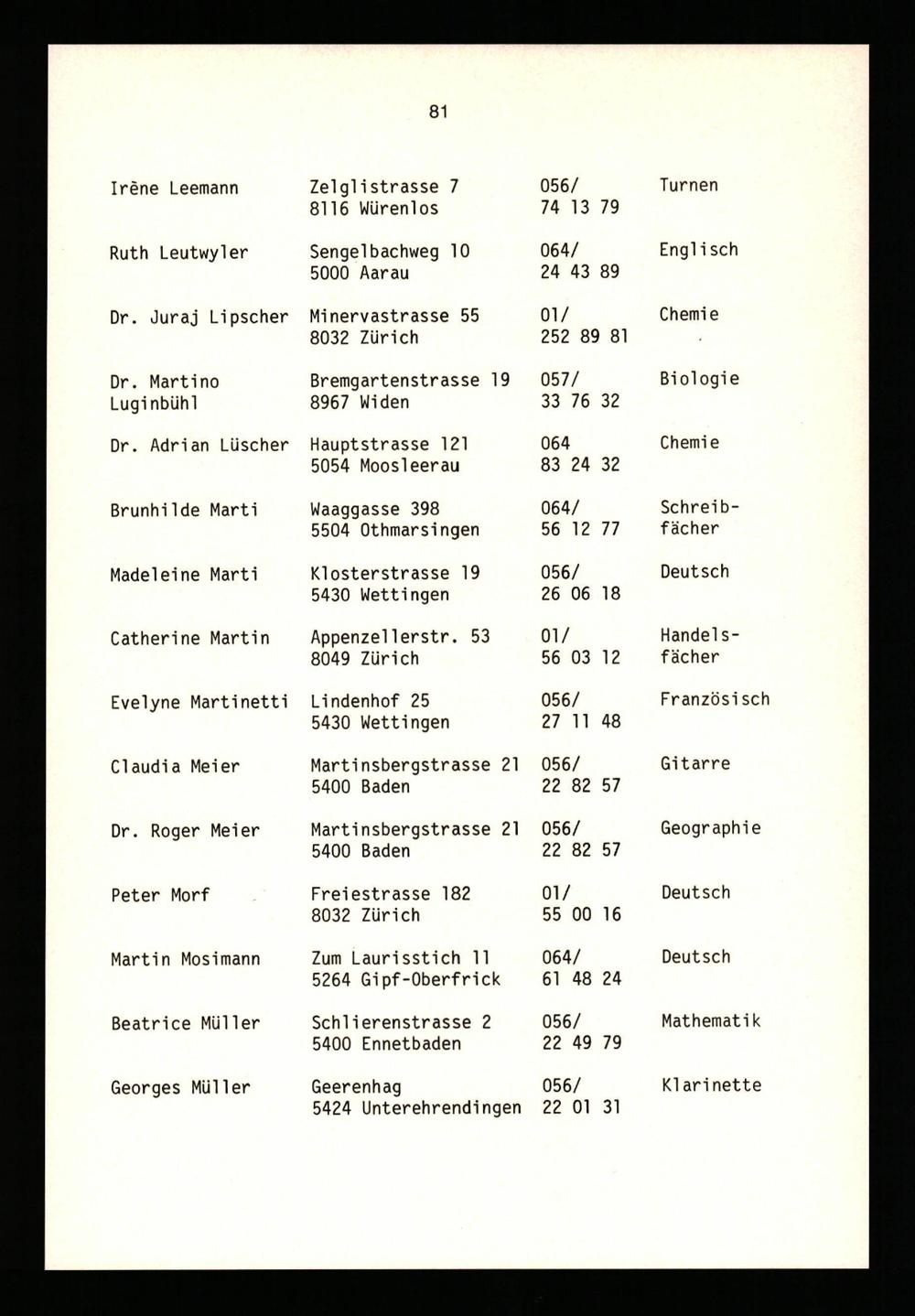 81

| | | | |
|---|---|---|---|
| Irène Leemann | Zelglistrasse 7 8116 Würenlos | 056/ 74 13 79 | Turnen |
| Ruth Leutwyler | Sengelbachweg 10 5000 Aarau | 064/ 24 43 89 | Englisch |
| Dr. Juraj Lipscher | Minervastrasse 55 8032 Zürich | 01/ 252 89 81 | Chemie |
| Dr. Martino Luginbühl | Bremgartenstrasse 19 8967 Widen | 057/ 33 76 32 | Biologie |
| Dr. Adrian Lüscher | Hauptstrasse 121 5054 Moosleerau | 064 83 24 32 | Chemie |
| Brunhilde Marti | Waaggasse 398 5504 Othmarsingen | 064/ 56 12 77 | Schreibfächer |
| Madeleine Marti | Klosterstrasse 19 5430 Wettingen | 056/ 26 06 18 | Deutsch |
| Catherine Martin | Appenzellerstr. 53 8049 Zürich | 01/ 56 03 12 | Handelsfächer |
| Evelyne Martinetti | Lindenhof 25 5430 Wettingen | 056/ 27 11 48 | Französisch |
| Claudia Meier | Martinsbergstrasse 21 5400 Baden | 056/ 22 82 57 | Gitarre |
| Dr. Roger Meier | Martinsbergstrasse 21 5400 Baden | 056/ 22 82 57 | Geographie |
| Peter Morf | Freiestrasse 182 8032 Zürich | 01/ 55 00 16 | Deutsch |
| Martin Mosimann | Zum Laurisstich 11 5264 Gipf-Oberfrick | 064/ 61 48 24 | Deutsch |
| Beatrice Müller | Schlierenstrasse 2 5400 Ennetbaden | 056/ 22 49 79 | Mathematik |
| Georges Müller | Geerenhag 5424 Unterehrendingen | 056/ 22 01 31 | Klarinette |